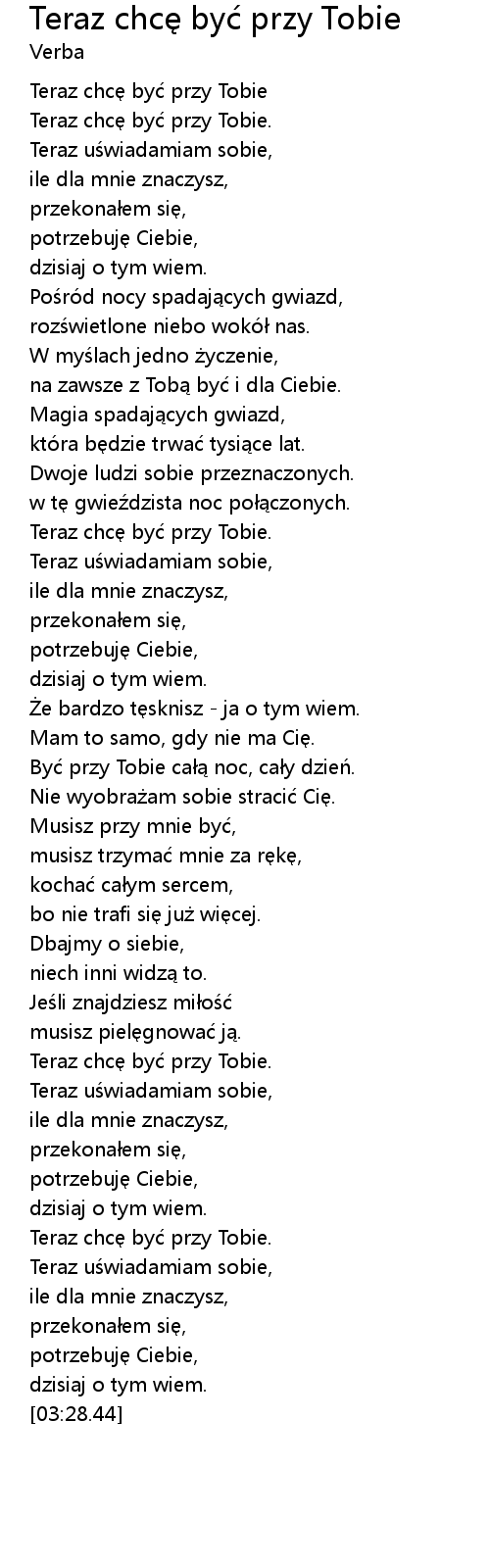 Teraz chcę być przy Tobie
Verba

Teraz chcę być przy Tobie
Teraz chcę być przy Tobie.
Teraz uświadamiam sobie,
ile dla mnie znaczysz,
przekonałem się,
potrzebuję Ciebie,
dzisiaj o tym wiem.
Pośród nocy spadających gwiazd,
rozświetlone niebo wokół nas.
W myślach jedno życzenie,
na zawsze z Tobą być i dla Ciebie.
Magia spadających gwiazd,
która będzie trwać tysiące lat.
Dwoje ludzi sobie przeznaczonych.
w tę gwieździsta noc połączonych.
Teraz chcę być przy Tobie.
Teraz uświadamiam sobie,
ile dla mnie znaczysz,
przekonałem się,
potrzebuję Ciebie,
dzisiaj o tym wiem.
Że bardzo tęsknisz - ja o tym wiem.
Mam to samo, gdy nie ma Cię.
Być przy Tobie całą noc, cały dzień.
Nie wyobrażam sobie stracić Cię.
Musisz przy mnie być,
musisz trzymać mnie za rękę,
kochać całym sercem,
bo nie trafi się już więcej.
Dbajmy o siebie,
niech inni widzą to.
Jeśli znajdziesz miłość
musisz pielęgnować ją.
Teraz chcę być przy Tobie.
Teraz uświadamiam sobie,
ile dla mnie znaczysz,
przekonałem się,
potrzebuję Ciebie,
dzisiaj o tym wiem.
Teraz chcę być przy Tobie.
Teraz uświadamiam sobie,
ile dla mnie znaczysz,
przekonałem się,
potrzebuję Ciebie,
dzisiaj o tym wiem.
[03:28.44]